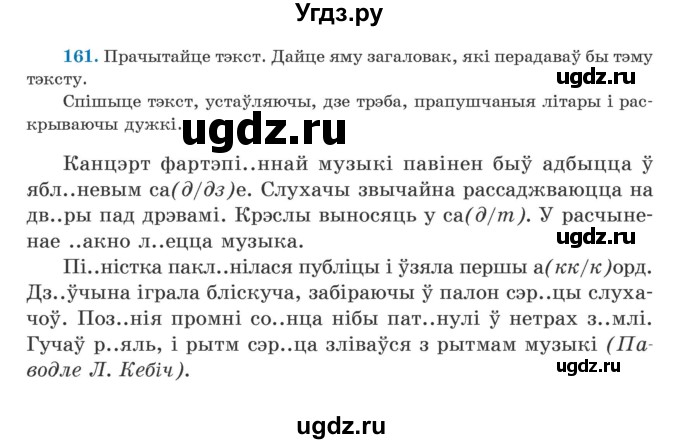 Угдз.ру

161. Прачытайце тэкст. Дайце яму загаловак, які перадаваў бы тэму тэксту.

ugdz.ru

Спішыце тэкст, устаўляючы, дзе трэба, прапушчаныя літары і раскрываючы дужкі.

ugdz.ru

Канцэрт фартэпі..ннай музыкі павінен быў адбыцца ў ябл..невым са(д/дз)е. Слухачы звычайна рассаджваюцца на дв..ры пад дрэвамі. Крэслы выносяць у са(д/т). У расчыненае ..акно л..ецца музыка.

ugdz.ru

Пі..ністка пакл..нілася публіцы і ўзяла першы а(кк/к)орд. Дз..ўчына іграла бліскуча, забіраючы ў палон сэр..цы слухачоў. Поз..нія промні со..нца нібы пат..нулі ў нетрах з..млі. Гучаў р..яль, і рытм сэр..ца зліваўся з рытмам музыкі (Паводле Л. Кебіч).

ugdz.ru

ugdz.ru